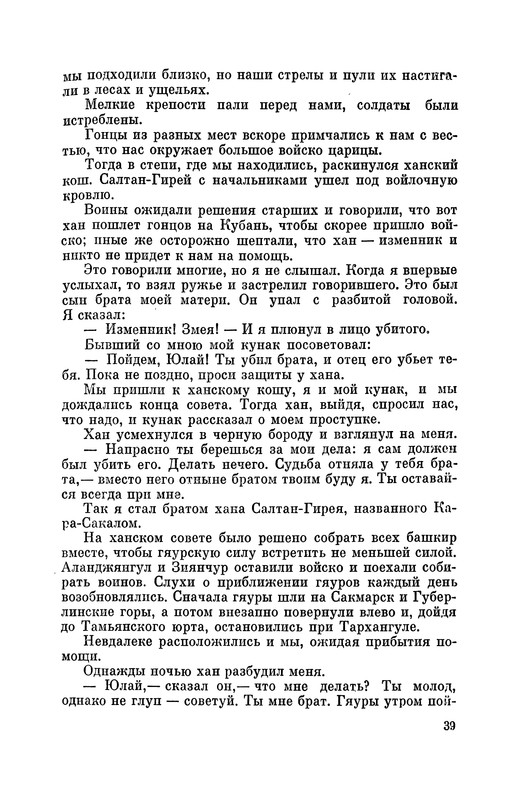 мы подходили близко, но наши стрелы и пули их настигали в лесах и ущельях.

Мелкие крепости пали перед нами, солдаты были истреблены.

Гонцы из разных мест вскоре примчались к нам с вестью, что нас окружает большое войско царицы.

Тогда в степи, где мы находились, раскинулся ханский кош. Салтан-Гирей с начальниками ушел под войлочную кровлю.

Воины ожидали решения старших и говорили, что вот хан пошлет гонцов на Кубань, чтобы скорее пришло войско; иные же осторожно шептали, что хан — изменник и никто не придет к нам на помощь.

Это говорили многие, но я не слышал. Когда я впервые услыхал, то взял ружье и застрелил говорившего. Это был сын брата моей матери. Он упал с разбитой головой. Я сказал:

— Изменник! Змея! — И я плюнул в лицо убитого.

Бывший со мною мой кунак посоветовал:

— Пойдем, Юлай! Ты убил брата, и отец его убьет тебя. Пока не поздно, проси защиты у хана.

Мы пришли к ханскому кошу, я и мой кунак, и мы дождались конца совета. Тогда хан, выйдя, спросил нас, что надо, и кунак рассказал о моем проступке.

Хан усмехнулся в черную бороду и взглянул на меня.

— Напрасно ты берешься за мои дела: я сам должен был убить его. Делать нечего. Судьба отняла у тебя брата,— вместо него отныне братом твоим буду я. Ты оставайся всегда при мне.

Так я стал братом хана Салтан-Гирея, названного Кара-Сакалом.

На ханском совете было решено собрать всех башкир вместе, чтобы гяурскую силу встретить не меньшей силой. Аланджянгул и Зиянчур оставили войско и поехали собирать воинов. Слухи о приближении гяуров каждый день возобновлялись. Сначала гяуры шли на Сакмарск и Губерлинские горы, а потом внезапно повернули влево и, дойдя до Тамьянского юрта, остановились при Тархангуле.

Невдалеке расположились и мы, ожидая прибытия помощи.

Однажды ночью хан разбудил меня.

— Юлай,— сказал он,— что мне делать? Ты молод, однако не глуп — советуй. Ты мне брат. Гяуры утром пой-

39